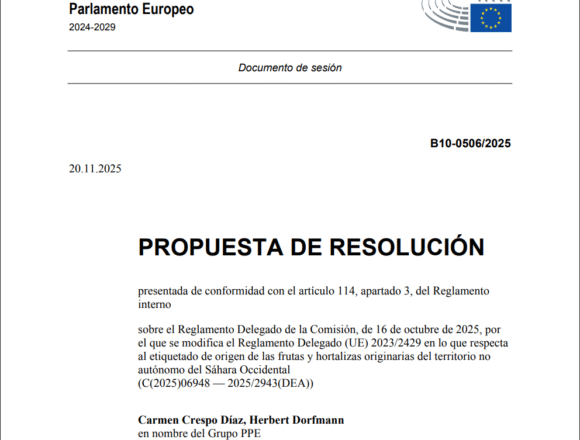 Parlamento Europeo
2024-2029

Documento de sesión

B10-0506/2025

20.11.2025

PROPUESTA DE RESOLUCIÓN

presentada de conformidad con el artículo 114, apartado 3, del Reglamento interno

sobre el Reglamento Delegado de la Comisión, de 16 de octubre de 2025, por el que se modifica el Reglamento Delegado (UE) 2023/2429 en lo que respecta al etiquetado de origen de las frutas y hortalizas originarias del territorio no autónomo del Sáhara Occidental
(C(2025)06948 — 2025/2943(DEA))

Carmen Crespo Díaz, Herbert Dorfmann
en nombre del Grupo PPE